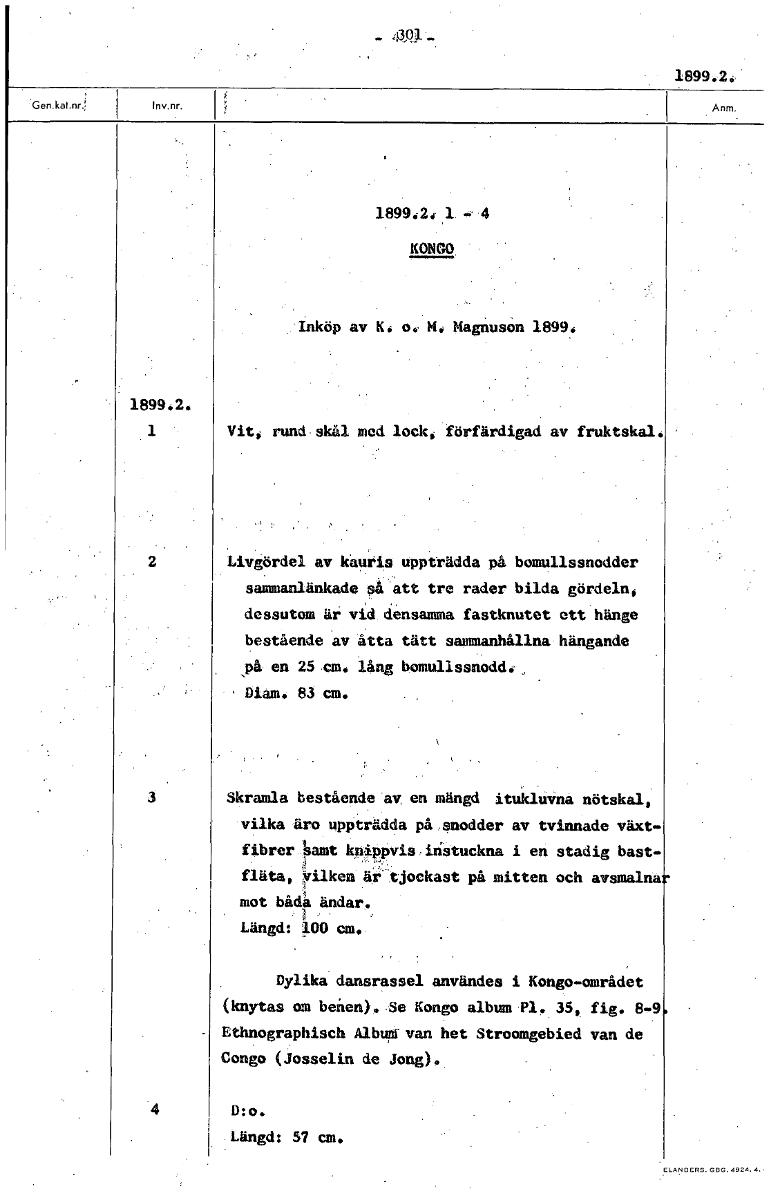 - 301 -

1899.2.

Gen.kat.nr. | Inv.nr. | | Anm.

1899.2. 1 - 4

KONGO

Inköp av K. o. M. Magnuson 1899.

1899.2.

1

Vit, rund skål med lock, förfärdigad av fruktskal.

2

Livgördel av kauris uppträdda på bomullssnodder sammanlänkade så att tre rader bilda gördeln, dessutom är vid densamma fastknutet ett hänge bestående av åtta tätt sammanhållna hängande på en 25 cm. lång bomullssnodd.

Diam. 83 cm.

3

Skramla bestående av en mängd itukluvna nötskal, vilka äro uppträdda på snodder av tvinnade växtfibrer samt knippvis instuckna i en stadig bastfläta, vilken är tjockast på mitten och avsmalnar mot båda ändar.

Längd: 100 cm.

Dylika dansrassel användes i Kongo-området (knytas om benen). Se Kongo album Pl. 35, fig. 8-9. Ethnographisch Album van het Stroomgebied van de Congo (Josselin de Jong).

4

D:o.

Längd: 57 cm.

ELANDERS. GBG. 4924. 4.